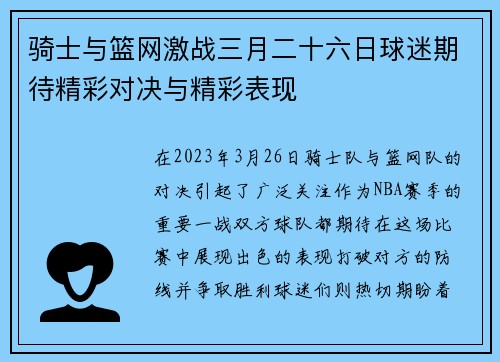 骑士与篮网激战三月二十六日球迷期待精彩对决与精彩表现

在2023年3月26日骑士队与篮网队的对决引起了广泛关注作为NBA赛季的重要一战双方球队都期待在这场比赛中展现出色的表现打破对方的防线并争取胜利球迷们则热切期盼着